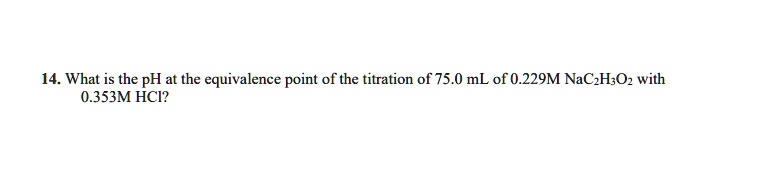 14. What is the pH at the equivalence point of the titration of 75.0 mL of 0.229M $NaC_2H_3O_2$ with 0.353M HCl?